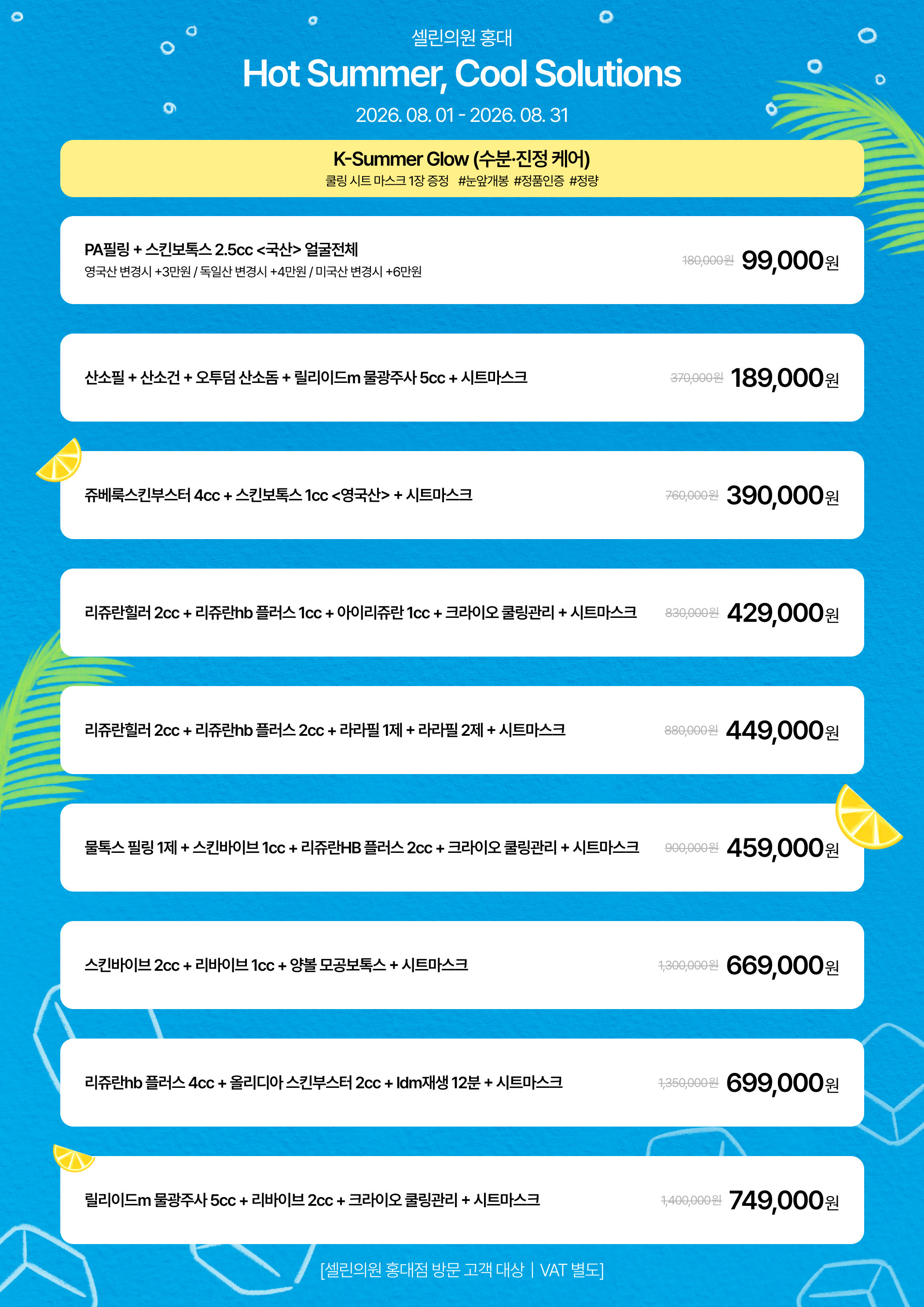 셀린의원 홍대

Hot Summer, Cool Solutions

2026. 08. 01 - 2026. 08. 31

K-Summer Glow (수분·진정 케어)
쿨링 시트 마스크 1장 증정 #눈앞개봉 #정품인증 #정량

PA필링 + 스킨보톡스 2.5cc <국산> 얼굴전체
영국산 변경시 +3만원 / 독일산 변경시 +4만원 / 미국산 변경시 +6만원
180,000원 99,000원

산소필 + 산소건 + 오투덤 산소돔 + 릴리이드m 물광주사 5cc + 시트마스크
370,000원 189,000원

쥬베룩스킨부스터 4cc + 스킨보톡스 1cc <영국산> + 시트마스크
760,000원 390,000원

리쥬란힐러 2cc + 리쥬란hb 플러스 1cc + 아이리쥬란 1cc + 크라이오 쿨링관리 + 시트마스크
830,000원 429,000원

리쥬란힐러 2cc + 리쥬란hb 플러스 2cc + 라라필 1제 + 라라필 2제 + 시트마스크
880,000원 449,000원

물톡스 필링 1제 + 스킨바이브 1cc + 리쥬란HB 플러스 2cc + 크라이오 쿨링관리 + 시트마스크
900,000원 459,000원

스킨바이브 2cc + 리바이브 1cc + 양볼 모공보톡스 + 시트마스크
1,300,000원 669,000원

리쥬란hb 플러스 4cc + 올리디아 스킨부스터 2cc + ldm재생 12분 + 시트마스크
1,350,000원 699,000원

릴리이드m 물광주사 5cc + 리바이브 2cc + 크라이오 쿨링관리 + 시트마스크
1,400,000원 749,000원

[셀린의원 홍대점 방문 고객 대상 | VAT 별도]